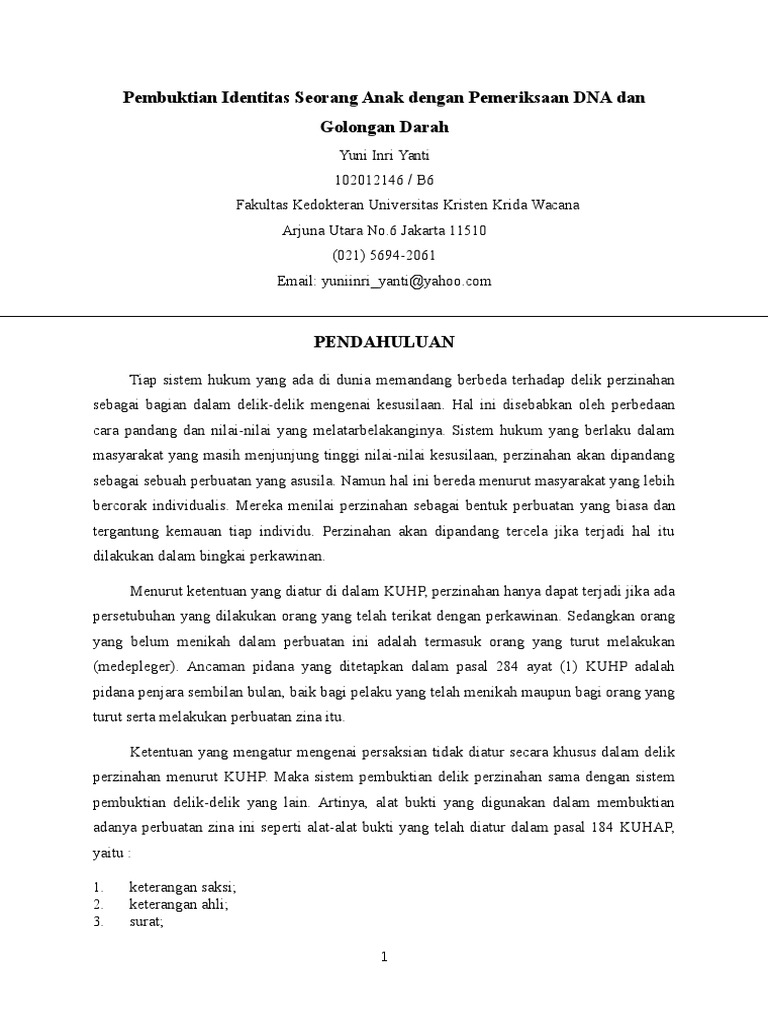 Pembuktian Identitas Seorang Anak dengan Pemeriksaan DNA dan Golongan Darah

Yuni Inri Yanti

102012146 / B6

Fakultas Kedokteran Universitas Kristen Krida Wacana

Arjuna Utara No.6 Jakarta 11510

(021) 5694-2061

Email: yuniinri_yanti@yahoo.com

PENDAHULUAN

Tiap sistem hukum yang ada di dunia memandang berbeda terhadap delik perzinahan sebagai bagian dalam delik-delik mengenai kesusilaan. Hal ini disebabkan oleh perbedaan cara pandang dan nilai-nilai yang melatarbelakanginya. Sistem hukum yang berlaku dalam masyarakat yang masih menjunjung tinggi nilai-nilai kesusilaan, perzinahan akan dipandang sebagai sebuah perbuatan yang asusila. Namun hal ini bereda menurut masyarakat yang lebih bercorak individualis. Mereka menilai perzinahan sebagai bentuk perbuatan yang biasa dan tergantung kemauan tiap individu. Perzinahan akan dipandang tercela jika terjadi hal itu dilakukan dalam bingkai perkawinan.

Menurut ketentuan yang diatur di dalam KUHP, perzinahan hanya dapat terjadi jika ada persetubuhan yang dilakukan orang yang telah terikat dengan perkawinan. Sedangkan orang yang belum menikah dalam perbuatan ini adalah termasuk orang yang turut melakukan (medepleger). Ancaman pidana yang ditetapkan dalam pasal 284 ayat (1) KUHP adalah pidana penjara sembilan bulan, baik bagi pelaku yang telah menikah maupun bagi orang yang turut serta melakukan perbuatan zina itu.

Ketentuan yang mengatur mengenai persaksian tidak diatur secara khusus dalam delik perzinahan menurut KUHP. Maka sistem pembuktian delik perzinahan sama dengan sistem pembuktian delik-delik yang lain. Artinya, alat bukti yang digunakan dalam membuktian adanya perbuatan zina ini seperti alat-alat bukti yang telah diatur dalam pasal 184 KUHAP, yaitu :

1. keterangan saksi;
2. keterangan ahli;
3. surat;

1